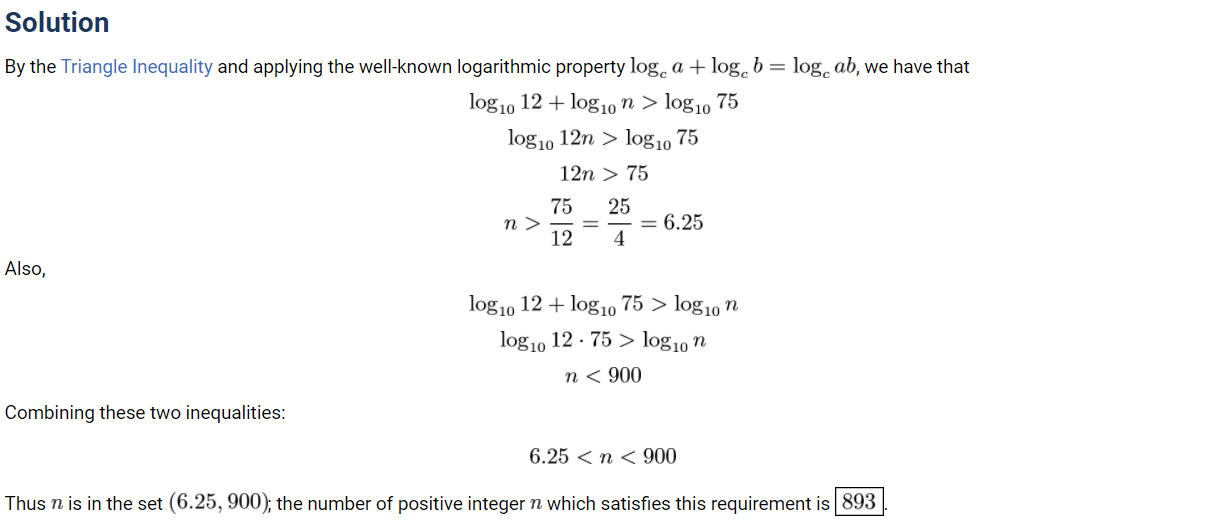 Solution

By the Triangle Inequality and applying the well-known logarithmic property $\log_c a + \log_c b = \log_c ab$, we have that

$\log_{10} 12 + \log_{10} n > \log_{10} 75$
$\log_{10} 12n > \log_{10} 75$
$12n > 75$
$n > \frac{75}{12} = \frac{25}{4} = 6.25$

Also,

$\log_{10} 12 + \log_{10} 75 > \log_{10} n$
$\log_{10} 12 \cdot 75 > \log_{10} n$
$n < 900$

Combining these two inequalities:

$6.25 < n < 900$

Thus $n$ is in the set $(6.25, 900)$; the number of positive integer $n$ which satisfies this requirement is $\boxed{893}$.